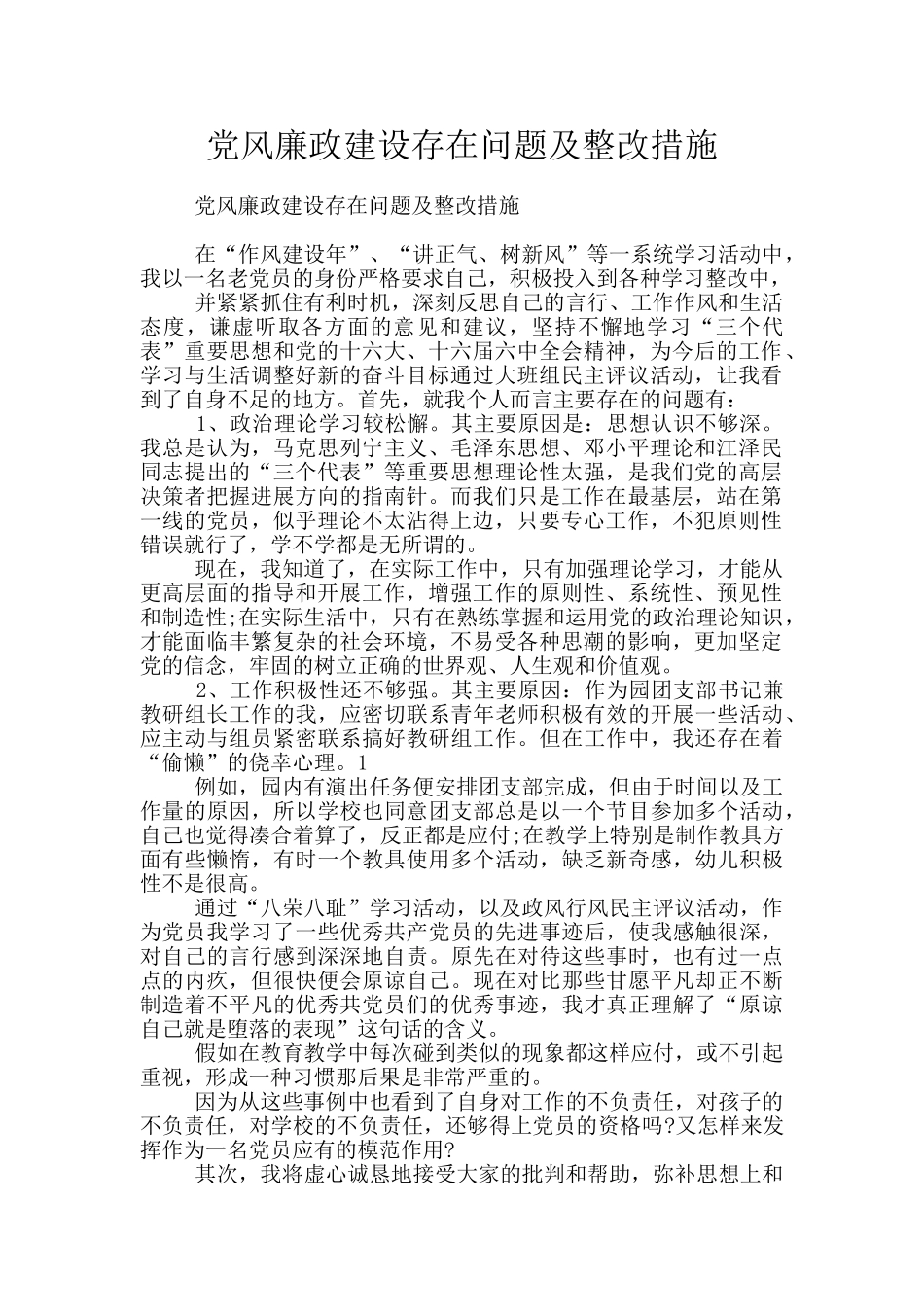 党风廉政建设存在问题及整改措施

党风廉政建设存在问题及整改措施

在“作风建设年”、“讲正气、树新风”等一系统学习活动中，我以一名老党员的身份严格要求自己，积极投入到各种学习整改中，

并紧紧抓住有利时机，深刻反思自己的言行、工作作风和生活态度，谦虚听取各方面的意见和建议，坚持不懈地学习“三个代表”重要思想和党的十六大、十六届六中全会精神，为今后的工作、学习与生活调整好新的奋斗目标通过大班组民主评议活动，让我看到了自身不足的地方。首先，就我个人而言主要存在的问题有：

1、政治理论学习较松懈。其主要原因是：思想认识不够深。我总是认为，马克思列宁主义、毛泽东思想、邓小平理论和江泽民同志提出的“三个代表”等重要思想理论性太强，是我们党的高层决策者把握进展方向的指南针。而我们只是工作在最基层，站在第一线的党员，似乎理论不太沾得上边，只要专心工作，不犯原则性错误就行了，学不学都是无所谓的。

现在，我知道了，在实际工作中，只有加强理论学习，才能从更高层面的指导和开展工作，增强工作的原则性、系统性、预见性和制造性;在实际生活中，只有在熟练掌握和运用党的政治理论知识，才能面临丰繁复杂的社会环境，不易受各种思潮的影响，更加坚定党的信念，牢固的树立正确的世界观、人生观和价值观。

2、工作积极性还不够强。其主要原因：作为园团支部书记兼教研组长工作的我，应密切联系青年老师积极有效的开展一些活动、应主动与组员紧密联系搞好教研组工作。但在工作中，我还存在着“偷懒”的侥幸心理。1

例如，园内有演出任务便安排团支部完成，但由于时间以及工作量的原因，所以学校也同意团支部总是以一个节目参加多个活动，自己也觉得凑合着算了，反正都是应付;在教学上特别是制作教具方面有些懒惰，有时一个教具使用多个活动，缺乏新奇感，幼儿积极性不是很高。

通过“八荣八耻”学习活动，以及政风行风民主评议活动，作为党员我学习了一些优秀共产党员的先进事迹后，使我感触很深，对自己的言行感到深深地自责。原先在对待这些事时，也有过一点点的内疚，但很快便会原谅自己。现在对比那些甘愿平凡却正不断制造着不平凡的优秀共党员们的优秀事迹，我才真正理解了“原谅自己就是堕落的表现”这句话的含义。

假如在教育教学中每次碰到类似的现象都这样应付，或不引起重视，形成一种习惯那后果是非常严重的。

因为从这些事例中也看到了自身对工作的不负责任，对孩子的不负责任，对学校的不负责任，还够得上党员的资格吗?又怎样来发挥作为一名党员应有的模范作用?

其次，我将虚心诚恳地接受大家的批判和帮助，弥补思想上和